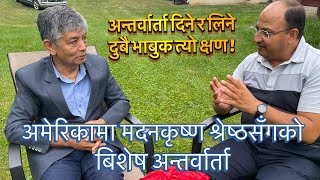 अन्तर्वार्ता दिने र लिने दुबै भाबुक त्यो क्षण !

अमेरिकामा मदनकृष्ण श्रेष्ठसँगको बिशेष अन्तर्वार्ता